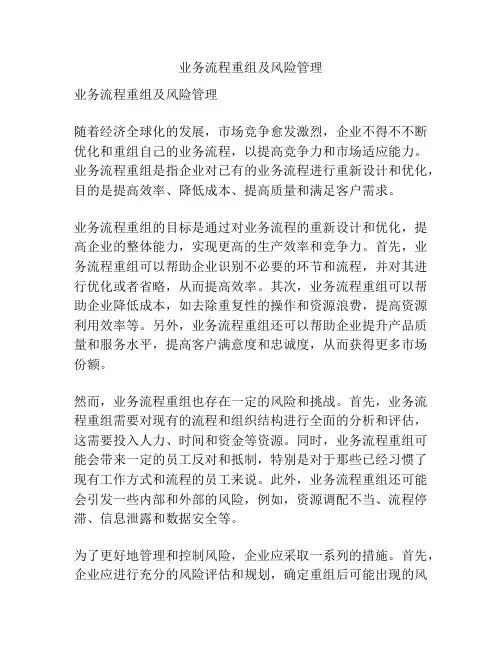 业务流程重组及风险管理

业务流程重组及风险管理

随着经济全球化的发展，市场竞争愈发激烈，企业不得不不断优化和重组自己的业务流程，以提高竞争力和市场适应能力。业务流程重组是指企业对已有的业务流程进行重新设计和优化，目的是提高效率、降低成本、提高质量和满足客户需求。

业务流程重组的目标是通过对业务流程的重新设计和优化，提高企业的整体能力，实现更高的生产效率和竞争力。首先，业务流程重组可以帮助企业识别不必要的环节和流程，并对其进行优化或者省略，从而提高效率。其次，业务流程重组可以帮助企业降低成本，如去除重复性的操作和资源浪费，提高资源利用效率等。另外，业务流程重组还可以帮助企业提升产品质量和服务水平，提高客户满意度和忠诚度，从而获得更多市场份额。

然而，业务流程重组也存在一定的风险和挑战。首先，业务流程重组需要对现有的流程和组织结构进行全面的分析和评估，这需要投入人力、时间和资金等资源。同时，业务流程重组可能会带来一定的员工反对和抵制，特别是对于那些已经习惯了现有工作方式和流程的员工来说。此外，业务流程重组还可能会引发一些内部和外部的风险，例如，资源调配不当、流程停滞、信息泄露和数据安全等。

为了更好地管理和控制风险，企业应采取一系列的措施。首先，企业应进行充分的风险评估和规划，确定重组后可能出现的风